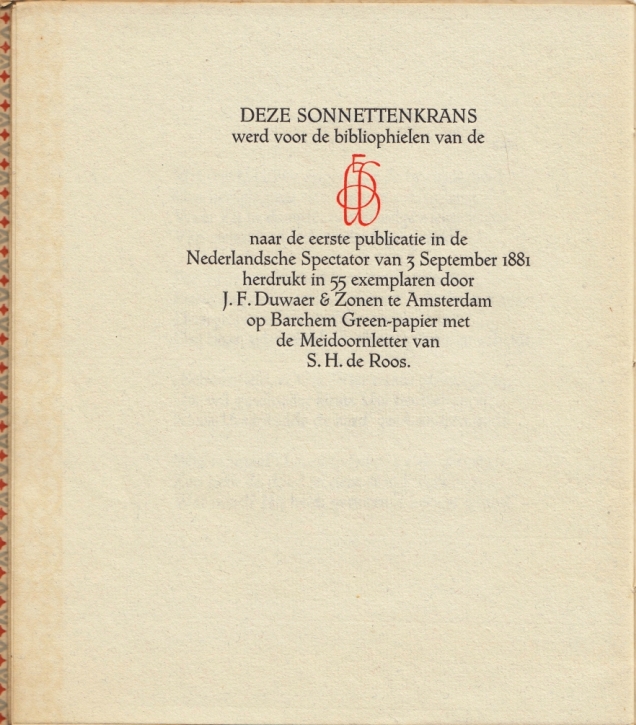 DEZE SONNETTENKRANS
werd voor de bibliophielen van de

naar de eerste publicatie in de Nederlandsche Spectator van 3 September 1881 herdrukt in 55 exemplaren door J. F. Duwaer & Zonen te Amsterdam op Barchem Green-papier met de Meidoornletter van S. H. de Roos.